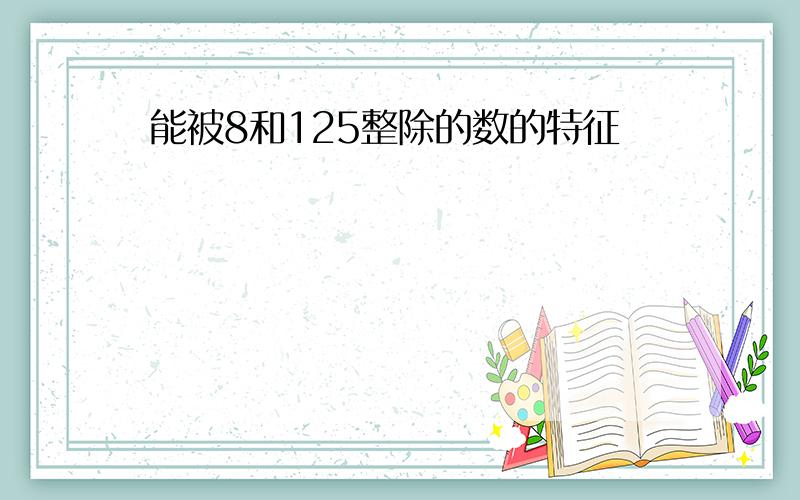 能被8和125整除的数的特征